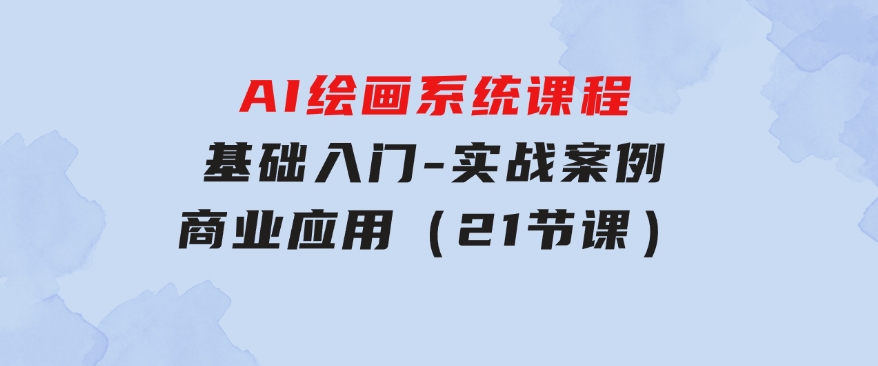 AI绘画系统课程
基础入门-实战案例
商业应用（21节课）